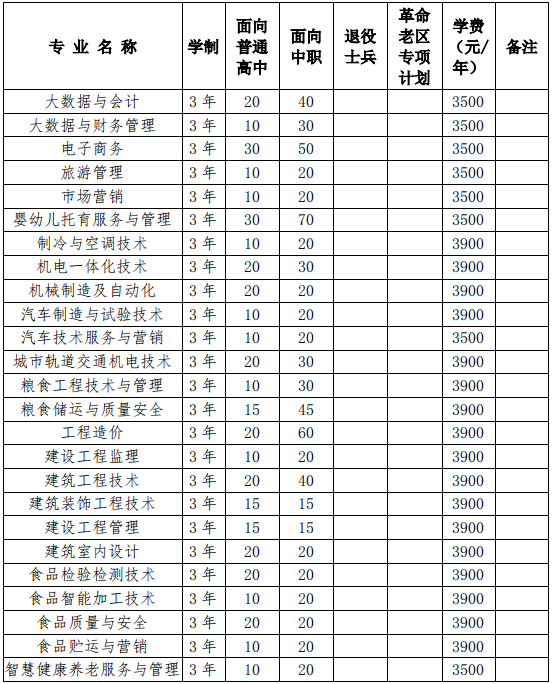 | 专业名称 | 学制 | 面向普通高中 | 面向中职 | 退役士兵 | 革命老区专项计划 | 学费（元/年） | 备注 |
|---|---|---|---|---|---|---|---|
| 大数据与会计 | 3年 | 20 | 40 | | | 3500 | |
| 大数据与财务管理 | 3年 | 10 | 30 | | | 3500 | |
| 电子商务 | 3年 | 30 | 50 | | | 3500 | |
| 旅游管理 | 3年 | 10 | 20 | | | 3500 | |
| 市场营销 | 3年 | 10 | 20 | | | 3500 | |
| 婴幼儿托育服务与管理 | 3年 | 30 | 70 | | | 3500 | |
| 制冷与空调技术 | 3年 | 10 | 20 | | | 3900 | |
| 机电一体化技术 | 3年 | 20 | 30 | | | 3900 | |
| 机械制造及自动化 | 3年 | 20 | 20 | | | 3900 | |
| 汽车制造与试验技术 | 3年 | 10 | 20 | | | 3900 | |
| 汽车技术服务与营销 | 3年 | 10 | 20 | | | 3500 | |
| 城市轨道交通机电技术 | 3年 | 20 | 30 | | | 3900 | |
| 粮食工程技术与管理 | 3年 | 10 | 30 | | | 3900 | |
| 粮食储运与质量安全 | 3年 | 15 | 45 | | | 3900 | |
| 工程造价 | 3年 | 20 | 60 | | | 3900 | |
| 建设工程监理 | 3年 | 10 | 20 | | | 3900 | |
| 建筑工程技术 | 3年 | 20 | 40 | | | 3900 | |
| 建筑装饰工程技术 | 3年 | 15 | 15 | | | 3900 | |
| 建设工程管理 | 3年 | 15 | 15 | | | 3900 | |
| 建筑室内设计 | 3年 | 20 | 20 | | | 3900 | |
| 食品检验检测技术 | 3年 | 20 | 20 | | | 3900 | |
| 食品智能加工技术 | 3年 | 10 | 20 | | | 3900 | |
| 食品质量与安全 | 3年 | 20 | 20 | | | 3900 | |
| 食品贮运与营销 | 3年 | 10 | 20 | | | 3900 | |
| 智慧健康养老服务与管理 | 3年 | 10 | 20 | | | 3500 | |